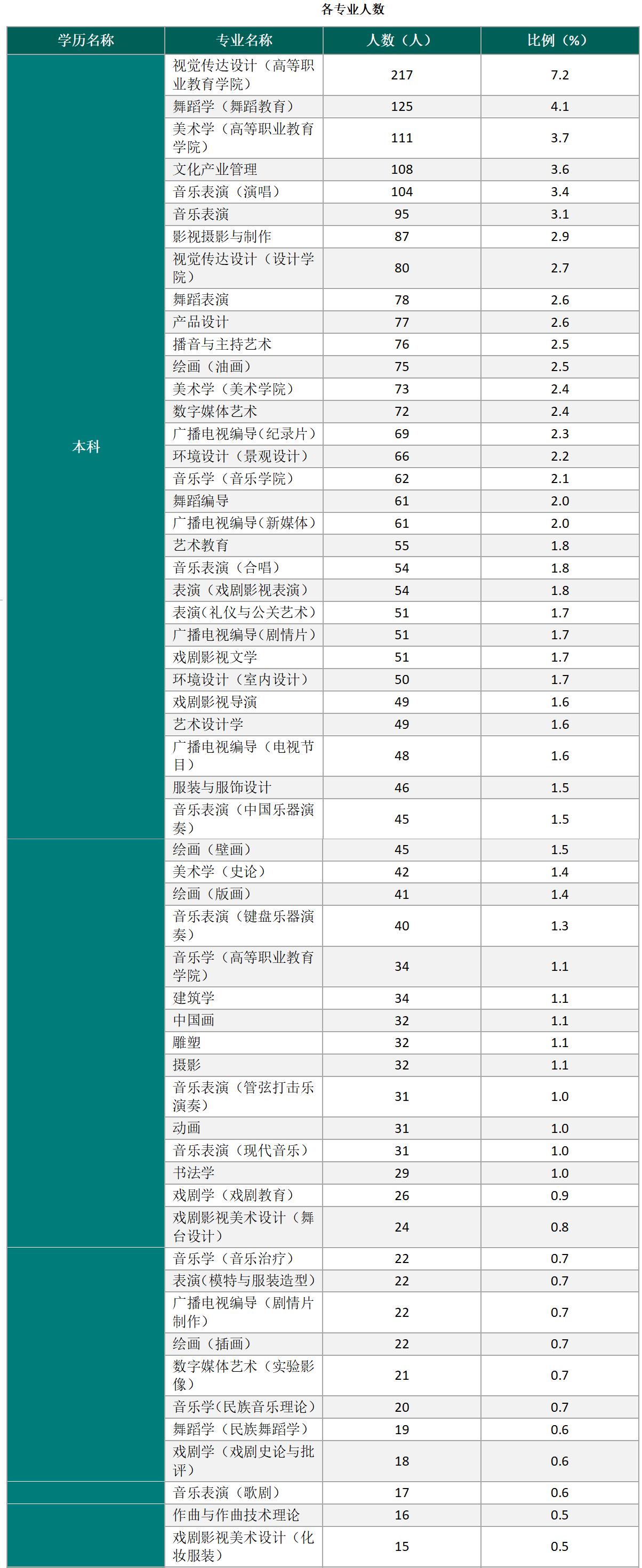 各专业人数

| 学历名称 | 专业名称 | 人数（人） | 比例（%） |
|---|---|---|---|
| 本科 | 视觉传达设计（高等职业教育学院） | 217 | 7.2 |
| | 舞蹈学（舞蹈教育） | 125 | 4.1 |
| | 美术学（高等职业教育学院） | 111 | 3.7 |
| | 文化产业管理 | 108 | 3.6 |
| | 音乐表演（演唱） | 104 | 3.4 |
| | 音乐表演 | 95 | 3.1 |
| | 影视摄影与制作 | 87 | 2.9 |
| | 视觉传达设计（设计学院） | 80 | 2.7 |
| | 舞蹈表演 | 78 | 2.6 |
| | 产品设计 | 77 | 2.6 |
| | 播音与主持艺术 | 76 | 2.5 |
| | 绘画（油画） | 75 | 2.5 |
| | 美术学（美术学院） | 73 | 2.4 |
| | 数字媒体艺术 | 72 | 2.4 |
| | 广播电视编导(纪录片) | 69 | 2.3 |
| | 环境设计（景观设计） | 66 | 2.2 |
| | 音乐学（音乐学院） | 62 | 2.1 |
| | 舞蹈编导 | 61 | 2.0 |
| | 广播电视编导(新媒体) | 61 | 2.0 |
| | 艺术教育 | 55 | 1.8 |
| | 音乐表演（合唱） | 54 | 1.8 |
| | 表演（戏剧影视表演） | 54 | 1.8 |
| | 表演(礼仪与公关艺术) | 51 | 1.7 |
| | 广播电视编导(剧情片) | 51 | 1.7 |
| | 戏剧影视文学 | 51 | 1.7 |
| | 环境设计（室内设计） | 50 | 1.7 |
| | 戏剧影视导演 | 49 | 1.6 |
| | 艺术设计学 | 49 | 1.6 |
| | 广播电视编导（电视节目） | 48 | 1.6 |
| | 服装与服饰设计 | 46 | 1.5 |
| | 音乐表演（中国乐器演奏） | 45 | 1.5 |
| | 绘画（壁画） | 45 | 1.5 |
| | 美术学（史论） | 42 | 1.4 |
| | 绘画（版画） | 41 | 1.4 |
| | 音乐表演（键盘乐器演奏） | 40 | 1.3 |
| | 音乐学（高等职业教育学院） | 34 | 1.1 |
| | 建筑学 | 34 | 1.1 |
| | 中国画 | 32 | 1.1 |
| | 雕塑 | 32 | 1.1 |
| | 摄影 | 32 | 1.1 |
| | 音乐表演（管弦打击乐演奏） | 31 | 1.0 |
| | 动画 | 31 | 1.0 |
| | 音乐表演（现代音乐） | 31 | 1.0 |
| | 书法学 | 29 | 1.0 |
| | 戏剧学（戏剧教育） | 26 | 0.9 |
| | 戏剧影视美术设计（舞台设计） | 24 | 0.8 |
| | 音乐学（音乐治疗） | 22 | 0.7 |
| | 表演(模特与服装造型) | 22 | 0.7 |
| | 广播电视编导（剧情片制作） | 22 | 0.7 |
| | 绘画（插画） | 22 | 0.7 |
| | 数字媒体艺术（实验影像） | 21 | 0.7 |
| | 音乐学(民族音乐理论) | 20 | 0.7 |
| | 舞蹈学（民族舞蹈学） | 19 | 0.6 |
| | 戏剧学（戏剧史论与批评） | 18 | 0.6 |
| | 音乐表演（歌剧） | 17 | 0.6 |
| | 作曲与作曲技术理论 | 16 | 0.5 |
| | 戏剧影视美术设计（化妆服装） | 15 | 0.5 |